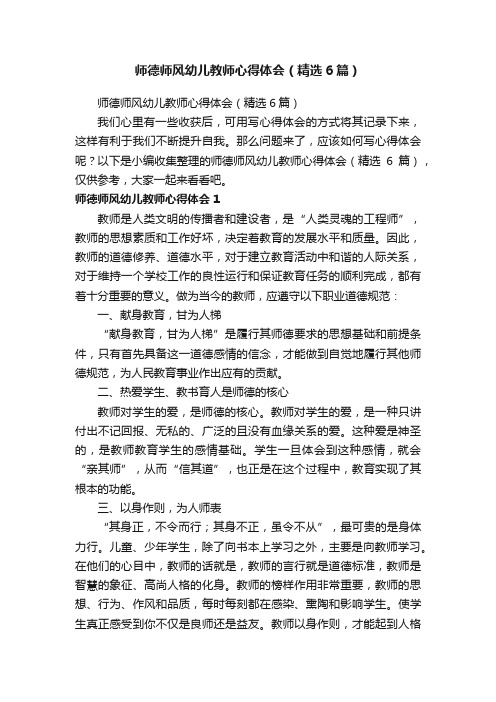 师德师风幼儿教师心得体会（精选6篇）

师德师风幼儿教师心得体会（精选6篇）

我们心里有一些收获后，可用写心得体会的方式将其记录下来，这样有利于我们不断提升自我。那么问题来了，应该如何写心得体会呢？以下是小编收集整理的师德师风幼儿教师心得体会（精选 6 篇），仅供参考，大家一起来看看吧。

师德师风幼儿教师心得体会1

教师是人类文明的传播者和建设者，是“人类灵魂的工程师”，教师的思想素质和工作好坏，决定着教育的发展水平和质量。因此，教师的道德修养、道德水平，对于建立教育活动中和谐的人际关系，对于维持一个学校工作的良性运行和保证教育任务的顺利完成，都有着十分重要的意义。做为当今的教师，应遵守以下职业道德规范：

一、献身教育，甘为人梯

“献身教育，甘为人梯”是履行其师德要求的思想基础和前提条件，只有首先具备这一道德感情的信念，才能做到自觉地履行其他师德规范，为人民教育事业作出应有的贡献。

二、热爱学生、教书育人是师德的核心

教师对学生的爱，是师德的核心。教师对学生的爱，是一种只讲付出不记回报、无私的、广泛的且没有血缘关系的爱。这种爱是神圣的，是教师教育学生的感情基础。学生一旦体会到这种感情，就会“亲其师”，从而“信其道”，也正是在这个过程中，教育实现了其根本的功能。

三、以身作则，为人师表

“其身正，不令而行；其身不正，虽令不从”，最可贵的是身体力行。儿童、少年学生，除了向书本上学习之外，主要是向教师学习。在他们的心目中，教师的话就是，教师的言行就是道德标准，教师是智慧的象征、高尚人格的化身。教师的榜样作用非常重要，教师的思想、行为、作风和品质，每时每刻都在感染、熏陶和影响学生。使学生真正感受到你不仅是良师还是益友。教师以身作则，才能起到人格